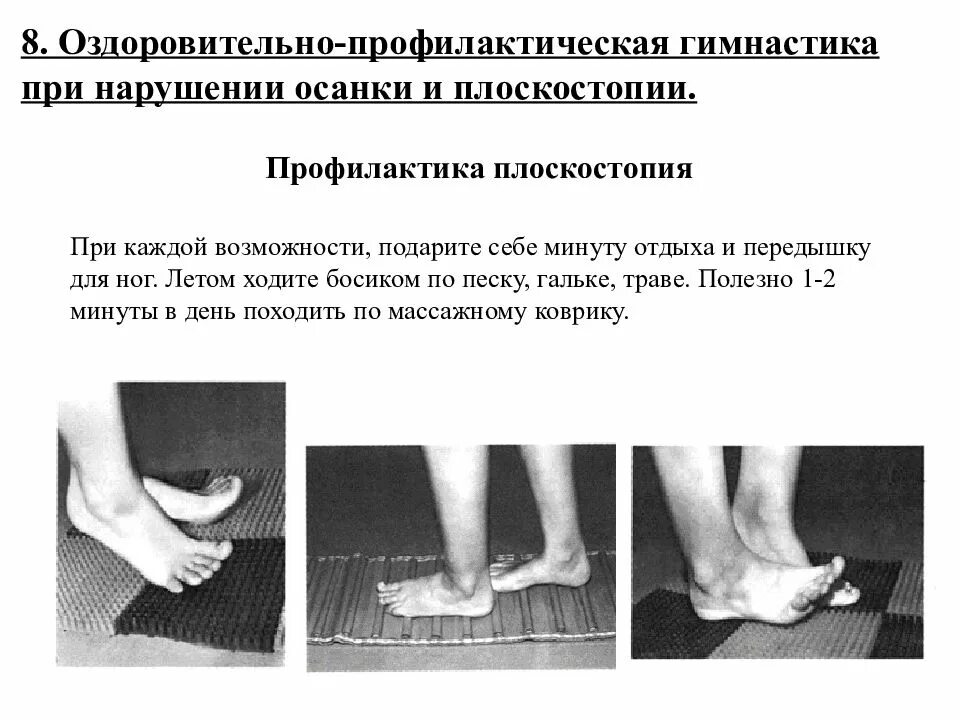 8. Оздоровительно-профилактическая гимнастика при нарушении осанки и плоскостопии.

Профилактика плоскостопия

При каждой возможности, подарите себе минуту отдыха и передышку для ног. Летом ходите босиком по песку, гальке, траве. Полезно 1-2 минуты в день походить по массажному коврику.